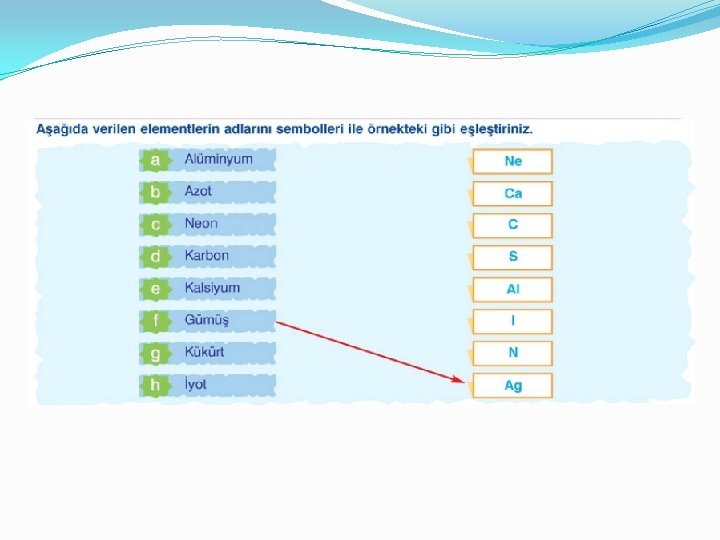 Aşağıda verilen elementlerin adlarını sembolleri ile örnekteki gibi eşleştiriniz.

a Alüminyum
b Azot
c Neon
d Karbon
e Kalsiyum
f Gümüş
g Kükürt
h İyot

Ne
Ca
C
S
Al
I
N
Ag